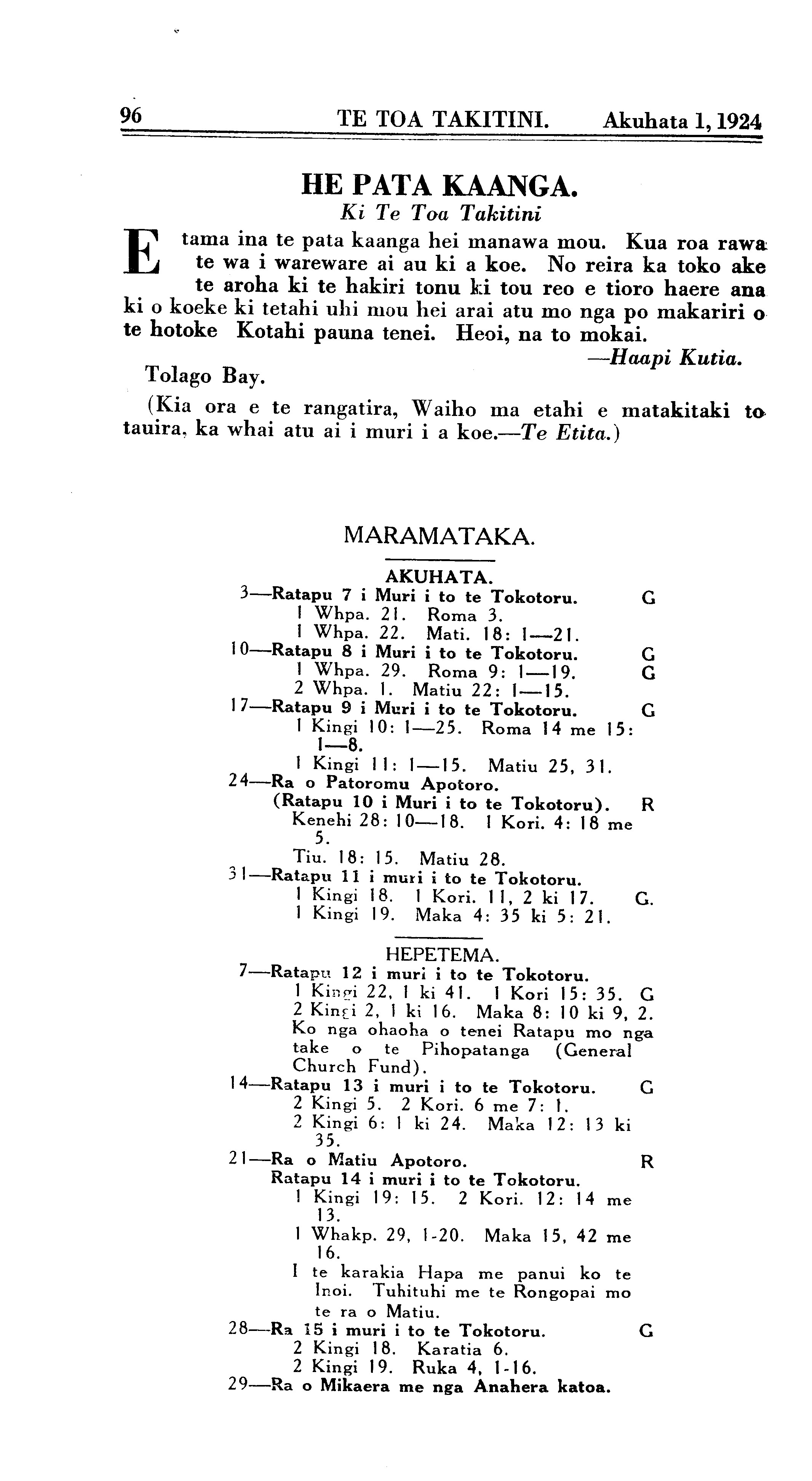 96 TE TOA TAKITINI. Akuhata 1, 1924

HE PATA KAANGA.

Ki Te Toa Takitini

E tama ina te pata kaanga hei manawa mou. Kua roa rawa te wa i wareware ai au ki a koe. No reira ka toko ake te aroha ki te hakiri tonu ki tou reo e tioro haere ana ki o koeke ki tetahi uhi mou hei arai atu mo nga po makariri o te hotoke Kotahi pauna tenei. Heoi, na to mokai.

—Haapi Kutia.

Tolago Bay.

(Kia ora e te rangatira, Waiho ma etahi e matakitaki to tauira, ka whai atu ai i muri i a koe.—Te Etita.)

MARAMATAKA.

AKUHATA.

3—Ratapu 7 i Muri i to te Tokotoru. G
1 Whpa. 21. Roma 3.
1 Whpa. 22. Mati. 18: 1—21.

10—Ratapu 8 i Muri i to te Tokotoru. G
1 Whpa. 29. Roma 9: 1—19. G
2 Whpa. 1. Matiu 22: 1—15.

17—Ratapu 9 i Muri i to te Tokotoru. G
1 Kingi 10: 1—25. Roma 14 me 15: 1—8.
1 Kingi 11: 1—15. Matiu 25, 31.

24—Ra o Patoromu Apotoro.
(Ratapu 10 i Muri i to te Tokotoru). R
Kenehi 28: 10—18. 1 Kori. 4: 18 me 5.
Tiu. 18: 15. Matiu 28.

31—Ratapu 11 i muri i to te Tokotoru.
1 Kingi 18. 1 Kori. 11, 2 ki 17. G.
1 Kingi 19. Maka 4: 35 ki 5: 21.

HEPETEMA.

7—Ratapu 12 i muri i to te Tokotoru.
1 Kingi 22, 1 ki 41. 1 Kori 15: 35. G
2 Kingi 2, 1 ki 16. Maka 8: 10 ki 9, 2.
Ko nga ohaoha o tenei Ratapu mo nga take o te Pihopatanga (General Church Fund).

14—Ratapu 13 i muri i to te Tokotoru. G
2 Kingi 5. 2 Kori. 6 me 7: 1.
2 Kingi 6: 1 ki 24. Maka 12: 13 ki 35.

21—Ra o Matiu Apotoro. R
Ratapu 14 i muri i to te Tokotoru.
1 Kingi 19: 15. 2 Kori. 12: 14 me 13.
1 Whakp. 29, 1-20. Maka 15, 42 me 16.
I te karakia Hapa me panui ko te Inoi. Tuhituhi me te Rongopai mo te ra o Matiu.

28—Ra 15 i muri i to te Tokotoru. G
2 Kingi 18. Karatia 6.
2 Kingi 19. Ruka 4, 1-16.

29—Ra o Mikaera me nga Anahera katoa.